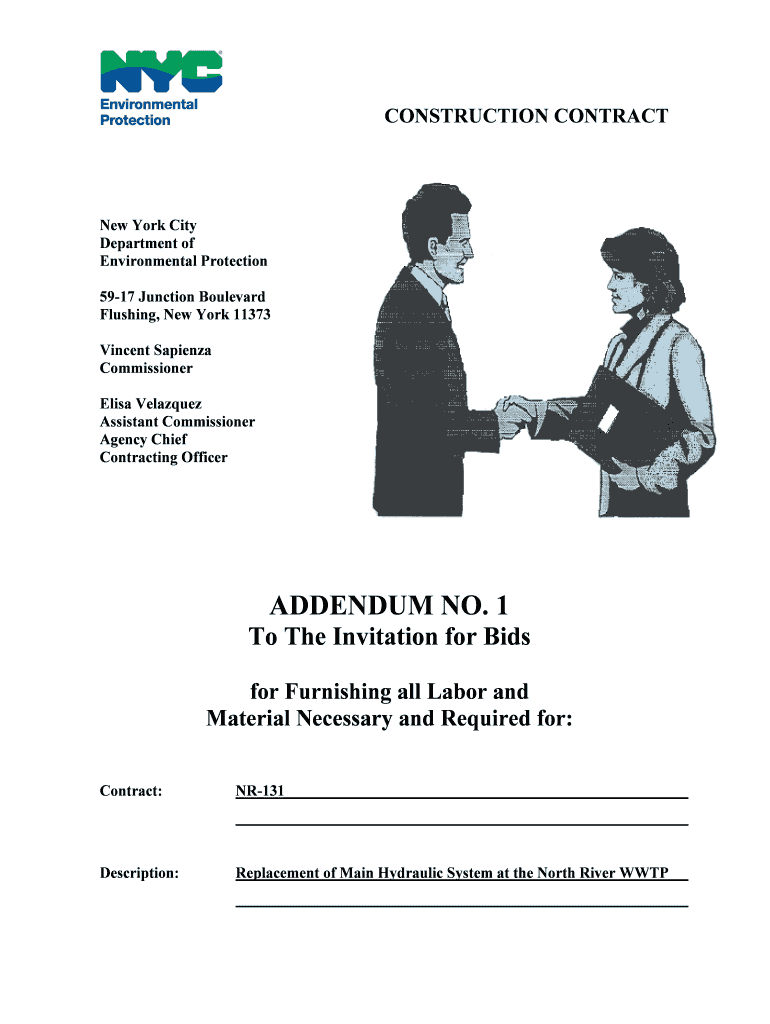 NYC
Environmental Protection

CONSTRUCTION CONTRACT

New York City
Department of
Environmental Protection

59-17 Junction Boulevard
Flushing, New York 11373

Vincent Sapienza
Commissioner

Elisa Velazquez
Assistant Commissioner
Agency Chief
Contracting Officer

ADDENDUM NO. 1
To The Invitation for Bids

for Furnishing all Labor and
Material Necessary and Required for:

Contract: NR-131

Description: Replacement of Main Hydraulic System at the North River WWTP